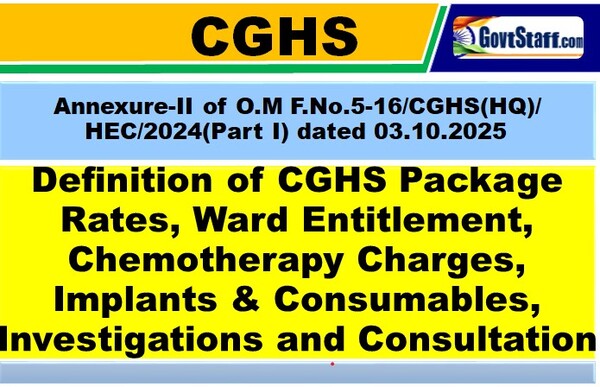 CGHS

GovtStaff.com

Annexure-II of O.M F.No.5-16/CGHS(HQ)/HEC/2024(Part I) dated 03.10.2025

Definition of CGHS Package Rates, Ward Entitlement, Chemotherapy Charges, Implants & Consumables, Investigations and Consultation